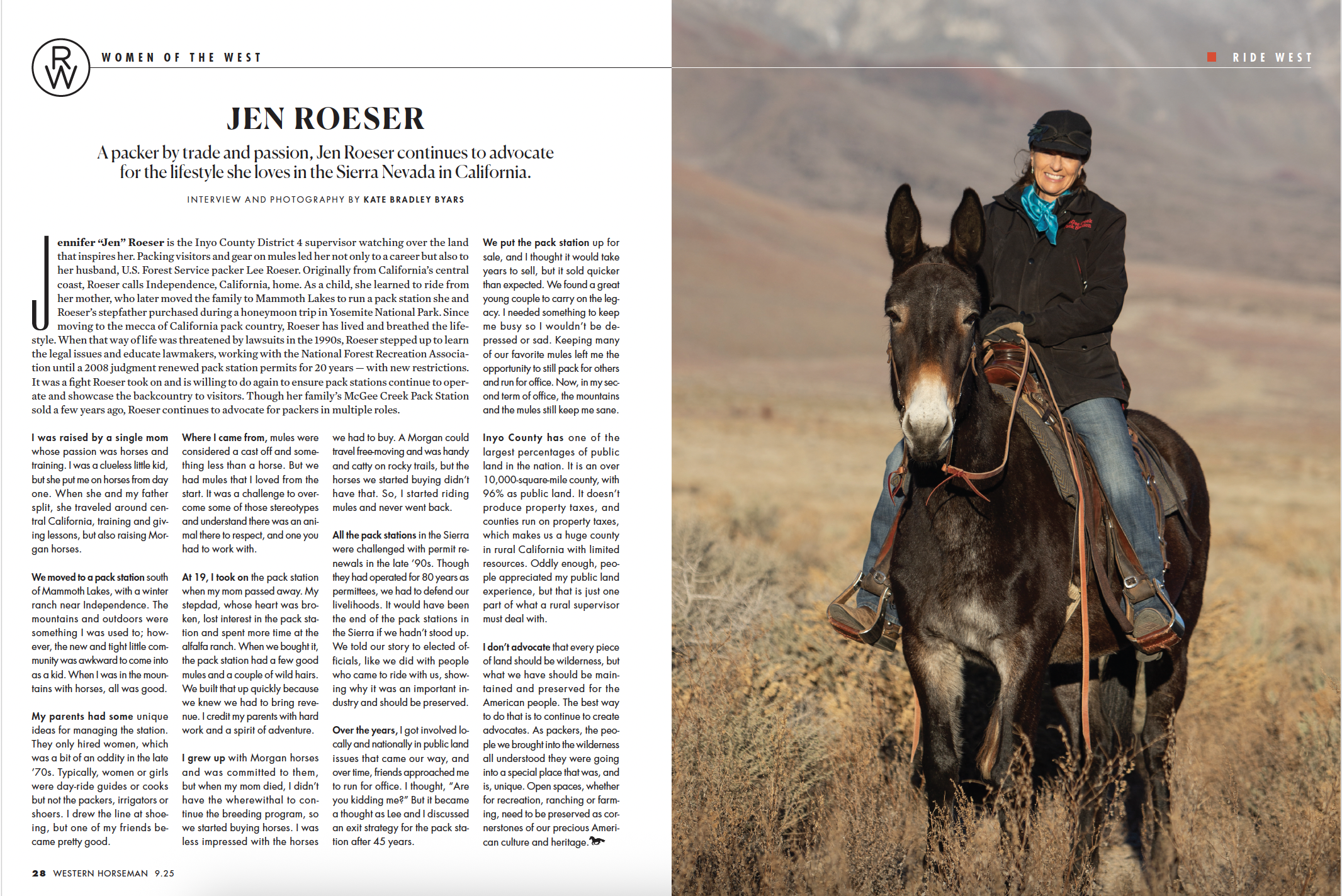 RW WOMEN OF THE WEST

RIDE WEST

JEN ROESER

A packer by trade and passion, Jen Roeser continues to advocate for the lifestyle she loves in the Sierra Nevada in California.

INTERVIEW AND PHOTOGRAPHY BY KATE BRADLEY BYARS

Jennifer "Jen" Roeser is the Inyo County District 4 supervisor watching over the land that inspires her. Packing visitors and gear on mules led her not only to a career but also to her husband, U.S. Forest Service packer Lee Roeser. Originally from California's central coast, Roeser calls Independence, California, home. As a child, she learned to ride from her mother, who later moved the family to Mammoth Lakes to run a pack station she and Roeser's stepfather purchased during a honeymoon trip in Yosemite National Park. Since moving to the mecca of California pack country, Roeser has lived and breathed the lifestyle. When that way of life was threatened by lawsuits in the 1990s, Roeser stepped up to learn the legal issues and educate lawmakers, working with the National Forest Recreation Association until a 2008 judgment renewed pack station permits for 20 years — with new restrictions. It was a fight Roeser took on and is willing to do again to ensure pack stations continue to operate and showcase the backcountry to visitors. Though her family's McGee Creek Pack Station sold a few years ago, Roeser continues to advocate for packers in multiple roles.

I was raised by a single mom whose passion was horses and training. I was a clueless little kid, but she put me on horses from day one. When she and my father split, she traveled around central California, training and giving lessons, but also raising Morgan horses.

We moved to a pack station south of Mammoth Lakes, with a winter ranch near Independence. The mountains and outdoors were something I was used to; however, the new and tight little community was awkward to come into as a kid. When I was in the mountains with horses, all was good.

My parents had some unique ideas for managing the station. They only hired women, which was a bit of an oddity in the late '70s. Typically, women or girls were day-ride guides or cooks but not the packers, irrigators or shoers. I drew the line at shoeing, but one of my friends became pretty good.

Where I came from, mules were considered a cast off and something less than a horse. But we had mules that I loved from the start. It was a challenge to overcome some of those stereotypes and understand there was an animal there to respect, and one you had to work with.

At 19, I took on the pack station when my mom passed away. My stepdad, whose heart was broken, lost interest in the pack station and spent more time at the alfalfa ranch. When we bought it, the pack station had a few good mules and a couple of wild hairs. We built that up quickly because we knew we had to bring revenue. I credit my parents with hard work and a spirit of adventure.

I grew up with Morgan horses and was committed to them, but when my mom died, I didn't have the wherewithal to continue the breeding program, so we started buying horses. I was less impressed with the horses we had to buy. A Morgan could travel free-moving and was handy and catty on rocky trails, but the horses we started buying didn't have that. So, I started riding mules and never went back.

All the pack stations in the Sierra were challenged with permit renewals in the late '90s. Though they had operated for 80 years as permittees, we had to defend our livelihoods. It would have been the end of the pack stations in the Sierra if we hadn't stood up. We told our story to elected officials, like we did with people who came to ride with us, showing why it was an important industry and should be preserved.

Over the years, I got involved locally and nationally in public land issues that came our way, and over time, friends approached me to run for office. I thought, "Are you kidding me?" But it became a thought as Lee and I discussed an exit strategy for the pack station after 45 years.

We put the pack station up for sale, and I thought it would take years to sell, but it sold quicker than expected. We found a great young couple to carry on the legacy. I needed something to keep me busy so I wouldn't be depressed or sad. Keeping many of our favorite mules left me the opportunity to still pack for others and run for office. Now, in my second term of office, the mountains and the mules still keep me sane.

Inyo County has one of the largest percentages of public land in the nation. It is an over 10,000-square-mile county, with 96% as public land. It doesn't produce property taxes, and counties run on property taxes, which makes us a huge county in rural California with limited resources. Oddly enough, people appreciated my public land experience, but that is just one part of what a rural supervisor must deal with.

I don't advocate that every piece of land should be wilderness, but what we have should be maintained and preserved for the American people. The best way to do that is to continue to create advocates. As packers, the people we brought into the wilderness all understood they were going into a special place that was, and is, unique. Open spaces, whether for recreation, ranching or farming, need to be preserved as cornerstones of our precious American culture and heritage.

28 WESTERN HORSEMAN 9.25